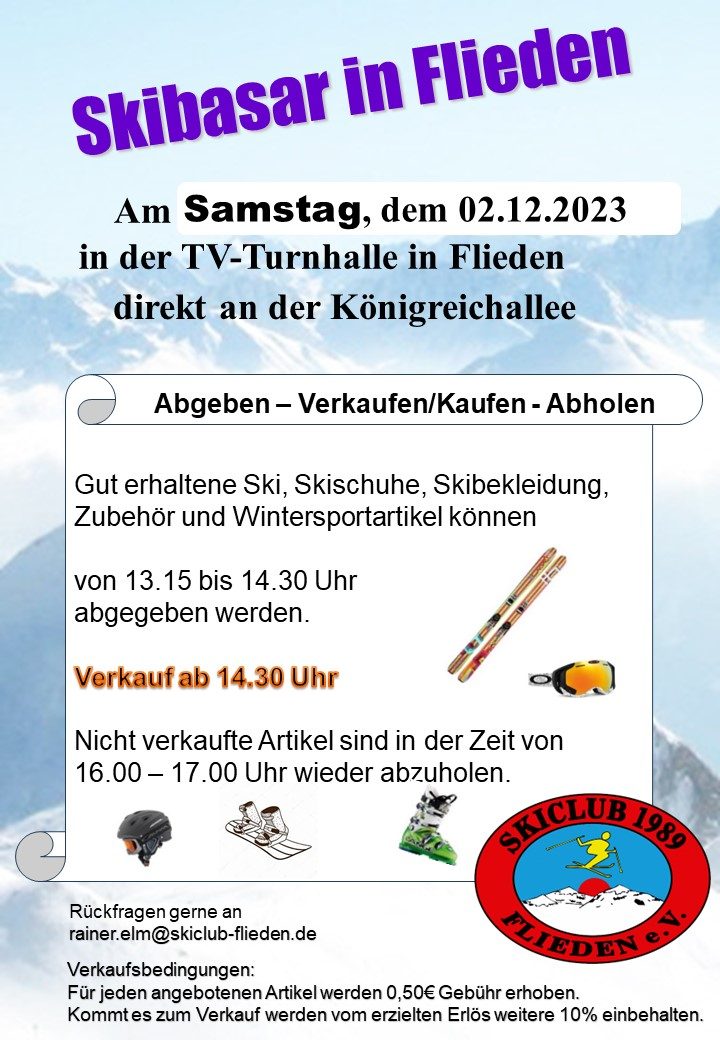 Skibasar in Flieden

Am Samstag, dem 02.12.2023
in der TV-Turnhalle in Flieden
direkt an der Königreichallee

Abgeben – Verkaufen/Kaufen - Abholen

Gut erhaltene Ski, Skischuhe, Skibekleidung, Zubehör und Wintersportartikel können

von 13.15 bis 14.30 Uhr
abgegeben werden.

Verkauf ab 14.30 Uhr

Nicht verkaufte Artikel sind in der Zeit von 16.00 – 17.00 Uhr wieder abzuholen.

SKICLUB 1989
FLIEDEN e.V.

Rückfragen gerne an
rainer.elm@skiclub-flieden.de

Verkaufsbedingungen:
Für jeden angebotenen Artikel werden 0,50€ Gebühr erhoben.
Kommt es zum Verkauf werden vom erzielten Erlös weitere 10% einbehalten.